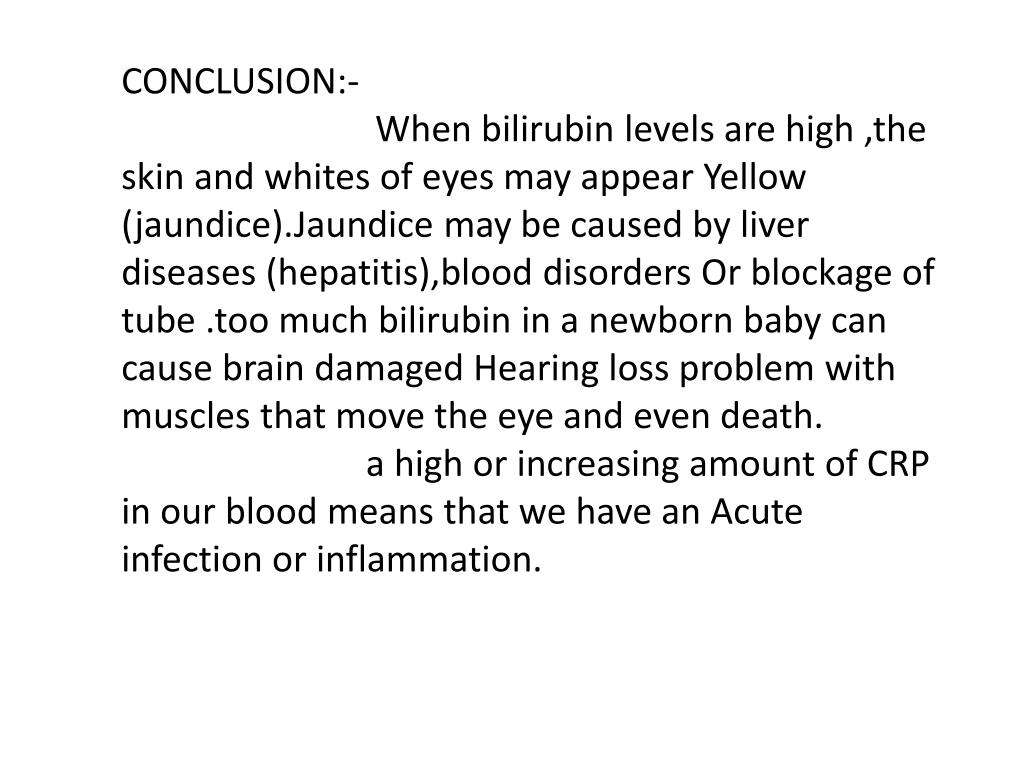 CONCLUSION:-

When bilirubin levels are high ,the skin and whites of eyes may appear Yellow (jaundice).Jaundice may be caused by liver diseases (hepatitis),blood disorders Or blockage of tube .too much bilirubin in a newborn baby can cause brain damaged Hearing loss problem with muscles that move the eye and even death.

a high or increasing amount of CRP in our blood means that we have an Acute infection or inflammation.